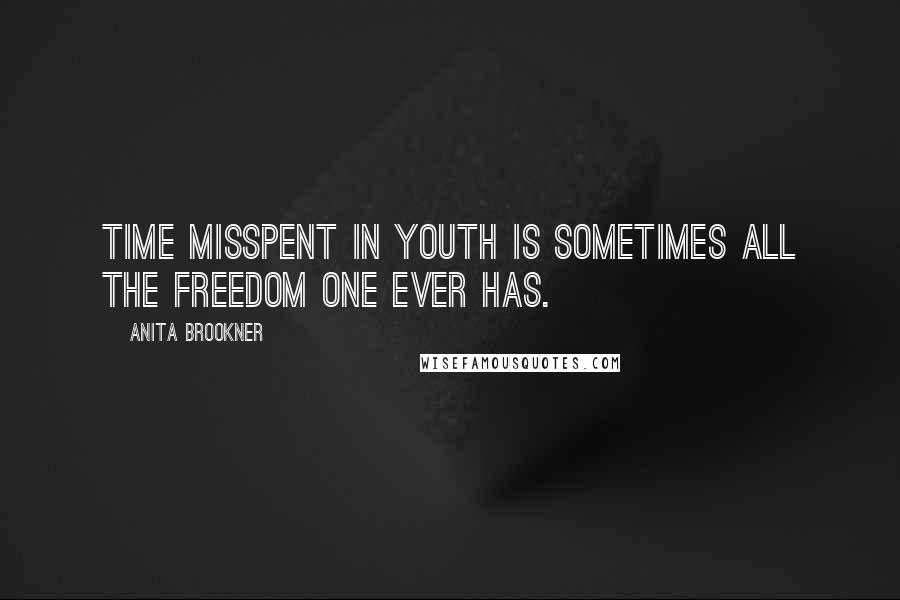 TIME MISSPENT IN YOUTH IS SOMETIMES ALL THE FREEDOM ONE EVER HAS.

ANITA BROOKNER

WISEFAMOUSQUOTES.COM